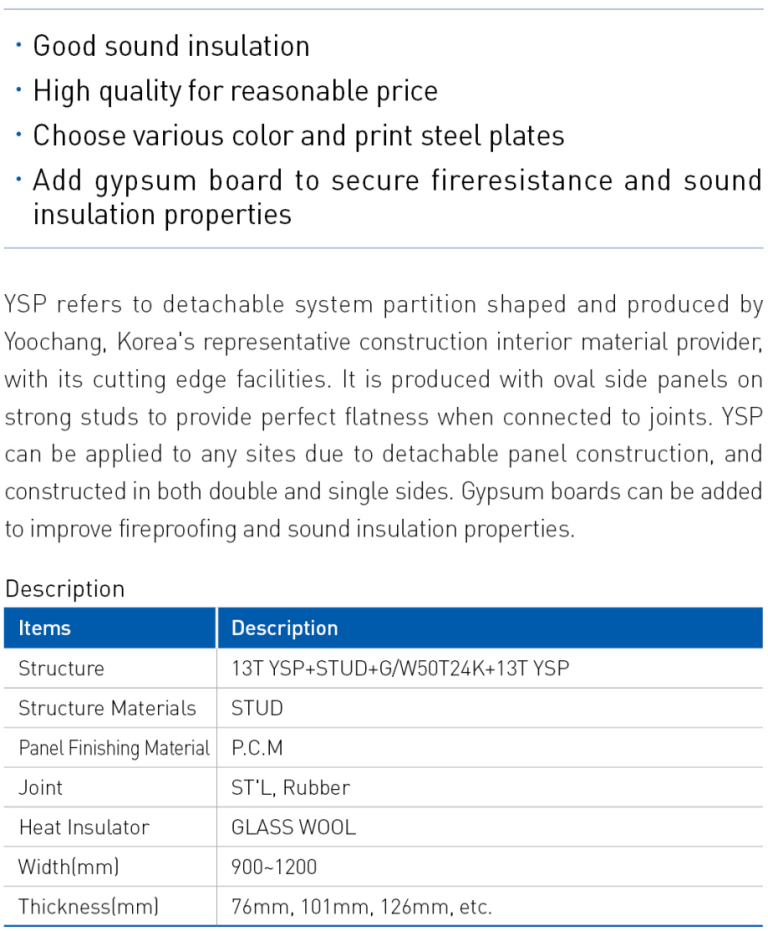 · Good sound insulation
· High quality for reasonable price
· Choose various color and print steel plates
· Add gypsum board to secure fireresistance and sound insulation properties

YSP refers to detachable system partition shaped and produced by Yoochang, Korea's representative construction interior material provider, with its cutting edge facilities. It is produced with oval side panels on strong studs to provide perfect flatness when connected to joints. YSP can be applied to any sites due to detachable panel construction, and constructed in both double and single sides. Gypsum boards can be added to improve fireproofing and sound insulation properties.

Description

| Items | Description |
|---|---|
| Structure | 13T YSP+STUD+G/W50T24K+13T YSP |
| Structure Materials | STUD |
| Panel Finishing Material | P.C.M |
| Joint | ST'L, Rubber |
| Heat Insulator | GLASS WOOL |
| Width(mm) | 900~1200 |
| Thickness(mm) | 76mm, 101mm, 126mm, etc. |